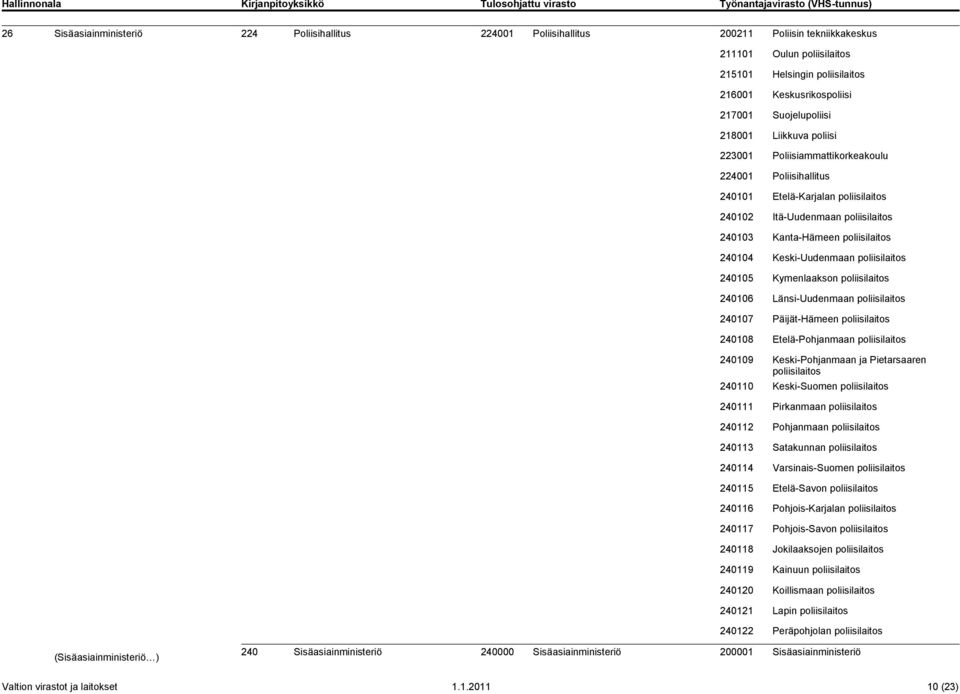 | Hallinnonala | | Kirjanpitoyksikkö | | Tulosohjattu virasto | | Työnantajavirasto (VHS-tunnus) | |
|---|---|---|---|---|---|---|---|
| 26 | Sisäasiainministeriö | 224 | Poliisihallitus | 224001 | Poliisihallitus | 200211 | Poliisin tekniikkakeskus |
| | | | | | | 211101 | Oulun poliisilaitos |
| | | | | | | 215101 | Helsingin poliisilaitos |
| | | | | | | 216001 | Keskusrikospoliisi |
| | | | | | | 217001 | Suojelupoliisi |
| | | | | | | 218001 | Liikkuva poliisi |
| | | | | | | 223001 | Poliisiammattikorkeakoulu |
| | | | | | | 224001 | Poliisihallitus |
| | | | | | | 240101 | Etelä-Karjalan poliisilaitos |
| | | | | | | 240102 | Itä-Uudenmaan poliisilaitos |
| | | | | | | 240103 | Kanta-Hämeen poliisilaitos |
| | | | | | | 240104 | Keski-Uudenmaan poliisilaitos |
| | | | | | | 240105 | Kymenlaakson poliisilaitos |
| | | | | | | 240106 | Länsi-Uudenmaan poliisilaitos |
| | | | | | | 240107 | Päijät-Hämeen poliisilaitos |
| | | | | | | 240108 | Etelä-Pohjanmaan poliisilaitos |
| | | | | | | 240109 | Keski-Pohjanmaan ja Pietarsaaren poliisilaitos |
| | | | | | | 240110 | Keski-Suomen poliisilaitos |
| | | | | | | 240111 | Pirkanmaan poliisilaitos |
| | | | | | | 240112 | Pohjanmaan poliisilaitos |
| | | | | | | 240113 | Satakunnan poliisilaitos |
| | | | | | | 240114 | Varsinais-Suomen poliisilaitos |
| | | | | | | 240115 | Etelä-Savon poliisilaitos |
| | | | | | | 240116 | Pohjois-Karjalan poliisilaitos |
| | | | | | | 240117 | Pohjois-Savon poliisilaitos |
| | | | | | | 240118 | Jokilaaksojen poliisilaitos |
| | | | | | | 240119 | Kainuun poliisilaitos |
| | | | | | | 240120 | Koillismaan poliisilaitos |
| | | | | | | 240121 | Lapin poliisilaitos |
| | | | | | | 240122 | Peräpohjolan poliisilaitos |
| | (Sisäasiainministeriö…) | 240 | Sisäasiainministeriö | 240000 | Sisäasiainministeriö | 200001 | Sisäasiainministeriö |

Valtion virastot ja laitokset 1.1.2011 10 (23)